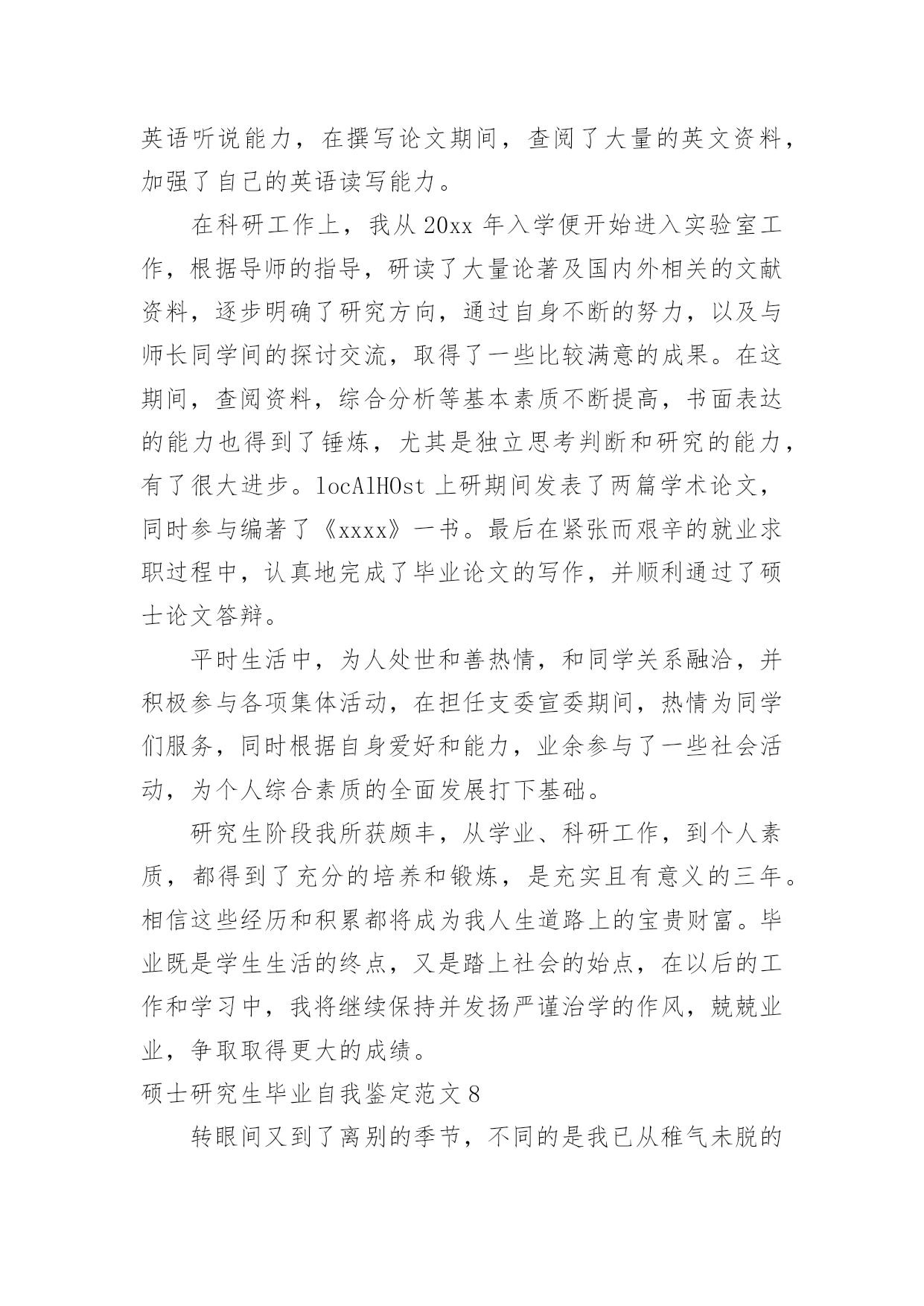 英语听说能力，在撰写论文期间，查阅了大量的英文资料，加强了自己的英语读写能力。

在科研工作上，我从 20xx 年入学便开始进入实验室工作，根据导师的指导，研读了大量论著及国内外相关的文献资料，逐步明确了研究方向，通过自身不断的努力，以及与师长同学间的探讨交流，取得了一些比较满意的成果。在这期间，查阅资料，综合分析等基本素质不断提高，书面表达的能力也得到了锤炼，尤其是独立思考判断和研究的能力，有了很大进步。locAlHOst 上研期间发表了两篇学术论文，同时参与编著了《xxxx》一书。最后在紧张而艰辛的就业求职过程中，认真地完成了毕业论文的写作，并顺利通过了硕士论文答辩。

平时生活中，为人处世和善热情，和同学关系融洽，并积极参与各项集体活动，在担任支委宣委期间，热情为同学们服务，同时根据自身爱好和能力，业余参与了一些社会活动，为个人综合素质的全面发展打下基础。

研究生阶段我所获颇丰，从学业、科研工作，到个人素质，都得到了充分的培养和锻炼，是充实且有意义的三年。相信这些经历和积累都将成为我人生道路上的宝贵财富。毕业既是学生生活的终点，又是踏上社会的始点，在以后的工作和学习中，我将继续保持并发扬严谨治学的作风，兢兢业业，争取取得更大的成绩。

硕士研究生毕业自我鉴定范文 8

转眼间又到了离别的季节，不同的是我已从稚气未脱的